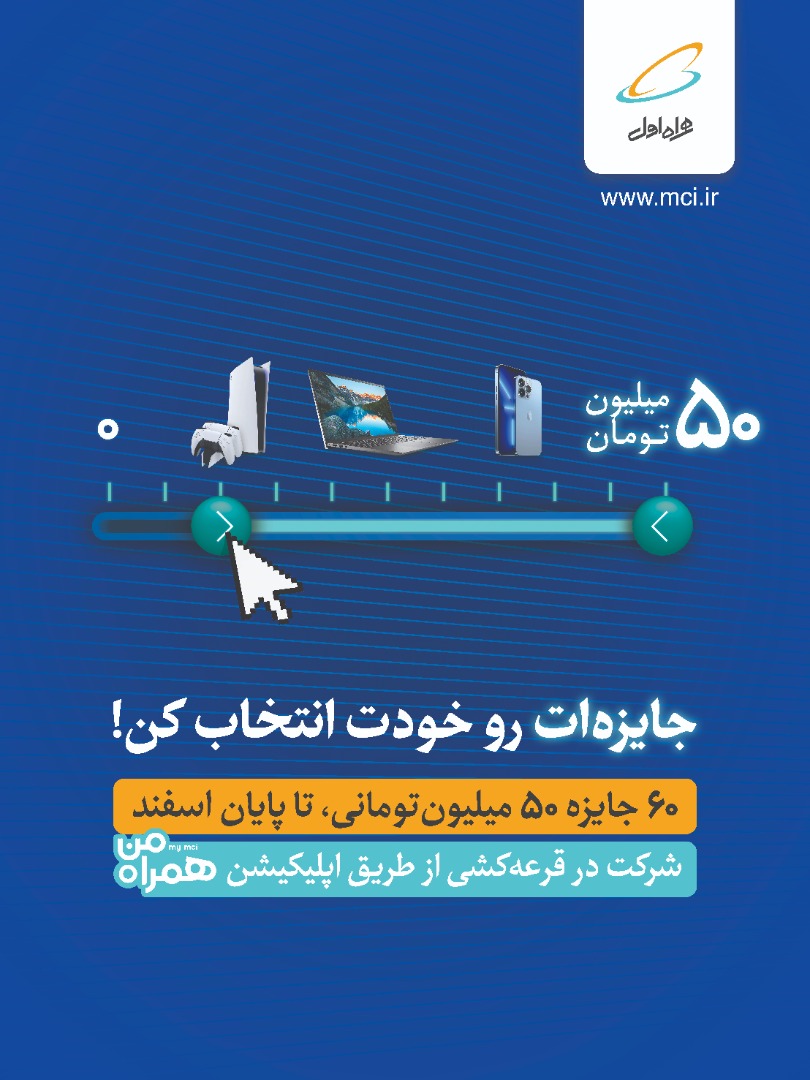 همراه اول

www.mci.ir

۵۰ میلیون تومان

۰

جایزه‌ات رو خودت انتخاب کن!

۶۰ جایزه ۵۰ میلیون تومانی، تا پایان اسفند

شرکت در قرعه‌کشی از طریق اپلیکیشن همراه من

my mci